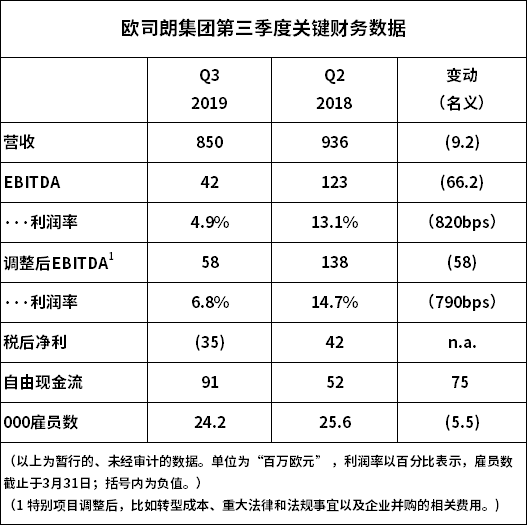 欧司朗集团第三季度关键财务数据

|  | Q3 2019 | Q2 2018 | 变动（名义） |
|---|---|---|---|
| 营收 | 850 | 936 | (9.2) |
| EBITDA | 42 | 123 | (66.2) |
| ···利润率 | 4.9% | 13.1% | （820bps） |
| 调整后EBITDA$^{1}$ | 58 | 138 | (58) |
| ···利润率 | 6.8% | 14.7% | （790bps） |
| 税后净利 | (35) | 42 | n.a. |
| 自由现金流 | 91 | 52 | 75 |
| 000雇员数 | 24.2 | 25.6 | (5.5) |

（以上为暂行的、未经审计的数据。单位为“百万欧元”，利润率以百分比表示，雇员数截止于3月31日；括号内为负值。）

（1特别项目调整后，比如转型成本、重大法律和法规事宜以及企业并购的相关费用。）